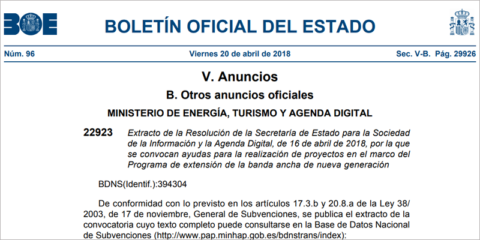 BOE

BOLETÍN OFICIAL DEL ESTADO

Núm. 96 Viernes 20 de abril de 2018 Sec. V-B. Pág. 29926

V. Anuncios

B. Otros anuncios oficiales

MINISTERIO DE ENERGÍA, TURISMO Y AGENDA DIGITAL

22923 Extracto de la Resolución de la Secretaría de Estado para la Sociedad de la Información y la Agenda Digital, de 16 de abril de 2018, por la que se convocan ayudas para la realización de proyectos en el marco del Programa de extensión de la banda ancha de nueva generación

BDNS(Identif.):394304

De conformidad con lo previsto en los artículos 17.3.b y 20.8.a de la Ley 38/2003, de 17 de noviembre, General de Subvenciones, se publica el extracto de la convocatoria cuyo texto completo puede consultarse en la Base de Datos Nacional de Subvenciones (http://www.pap.minhap.gob.es/bdnstrans/index):